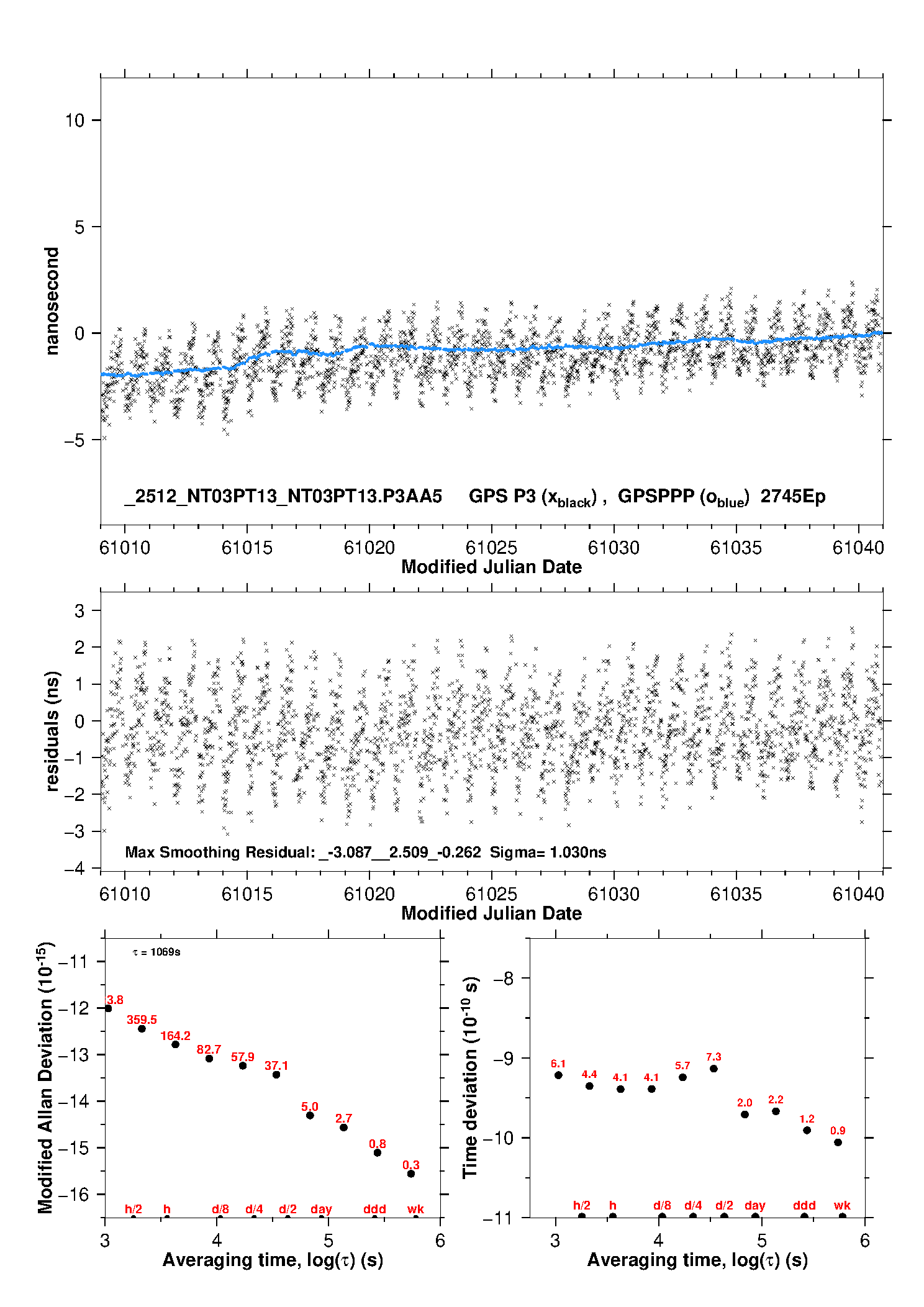 10
5
0
−5
nanosecond
_2512_NT03PT13_NT03PT13.P3AA5 GPS P3 ($x_{black}$) , GPSPPP ($o_{blue}$) 2745Ep
61010 61015 61020 61025 61030 61035 61040
Modified Julian Date

3
2
1
0
−1
−2
−3
−4
residuals (ns)
Max Smoothing Residual: _-3.087__2.509_-0.262 Sigma= 1.030ns
61010 61015 61020 61025 61030 61035 61040
Modified Julian Date

Modified Allan Deviation ($10^{-15}$)
−11
−12
−13
−14
−15
−16
$\tau$ = 1069s
3.8
359.5
164.2
82.7
57.9
37.1
5.0
2.7
0.8
0.3
h/2 h d/8 d/4 d/2 day ddd wk
3 4 5 6
Averaging time, log($\tau$) (s)

Time deviation ($10^{-10}$ s)
−8
−9
−10
−11
6.1
4.4
4.1
4.1
5.7
7.3
2.0
2.2
1.2
0.9
h/2 h d/8 d/4 d/2 day ddd wk
3 4 5 6
Averaging time, log($\tau$) (s)